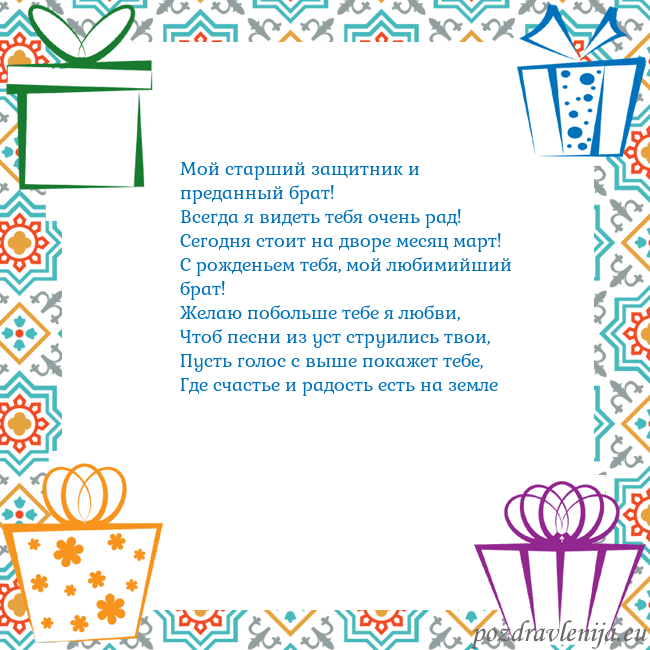 Мой старший защитник и преданный брат!
Всегда я видеть тебя очень рад!
Сегодня стоит на дворе месяц март!
С рожденьем тебя, мой любимийший брат!
Желаю побольше тебе я любви,
Чтоб песни из уст струились твои,
Пусть голос с выше покажет тебе,
Где счастье и радость есть на земле

pozdravlenija.eu